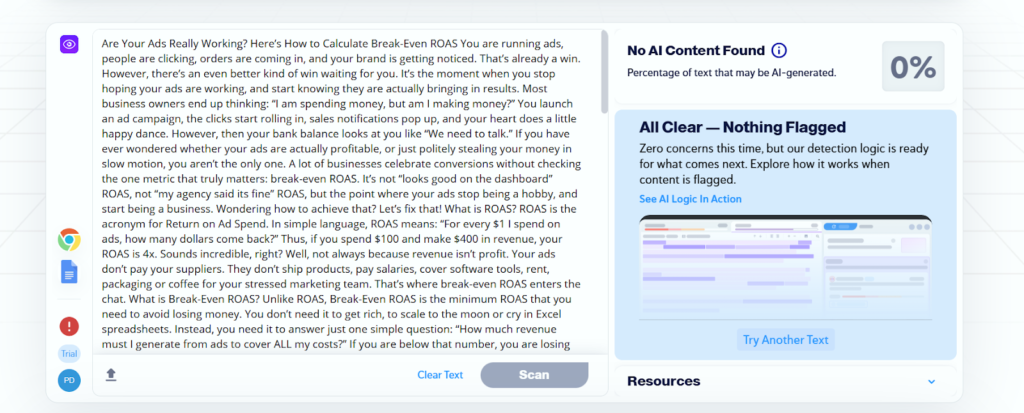 Are Your Ads Really Working? Here's How to Calculate Break-Even ROAS You are running ads, people are clicking, orders are coming in, and your brand is getting noticed. That's already a win. However, there's an even better kind of win waiting for you. It's the moment when you stop hoping your ads are working, and start knowing they are actually bringing in results. Most business owners end up thinking: "I am spending money, but am I making money?" You launch an ad campaign, the clicks start rolling in, sales notifications pop up, and your heart does a little happy dance. However, then your bank balance looks at you like "We need to talk." If you have ever wondered whether your ads are actually profitable, or just politely stealing your money in slow motion, you aren't the only one. A lot of businesses celebrate conversions without checking the one metric that truly matters: break-even ROAS. It's not "looks good on the dashboard" ROAS, not "my agency said its fine" ROAS, but the point where your ads stop being a hobby, and start being a business. Wondering how to achieve that? Let's fix that! What is ROAS? ROAS is the acronym for Return on Ad Spend. In simple language, ROAS means: "For every $1 I spend on ads, how many dollars come back?" Thus, if you spend $100 and make $400 in revenue, your ROAS is 4x. Sounds incredible, right? Well, not always because revenue isn't profit. Your ads don't pay your suppliers. They don't ship products, pay salaries, cover software tools, rent, packaging or coffee for your stressed marketing team. That's where break-even ROAS enters the chat. What is Break-Even ROAS? Unlike ROAS, Break-Even ROAS is the minimum ROAS that you need to avoid losing money. You don't need it to get rich, to scale to the moon or cry in Excel spreadsheets. Instead, you need it to answer just one simple question: "How much revenue must I generate from ads to cover ALL my costs?" If you are below that number, you are losing

Trial

PD

Clear Text

Scan

No AI Content Found

Percentage of text that may be AI-generated.

0%

All Clear — Nothing Flagged

Zero concerns this time, but our detection logic is ready for what comes next. Explore how it works when content is flagged.

See AI Logic In Action

Try Another Text

Resources